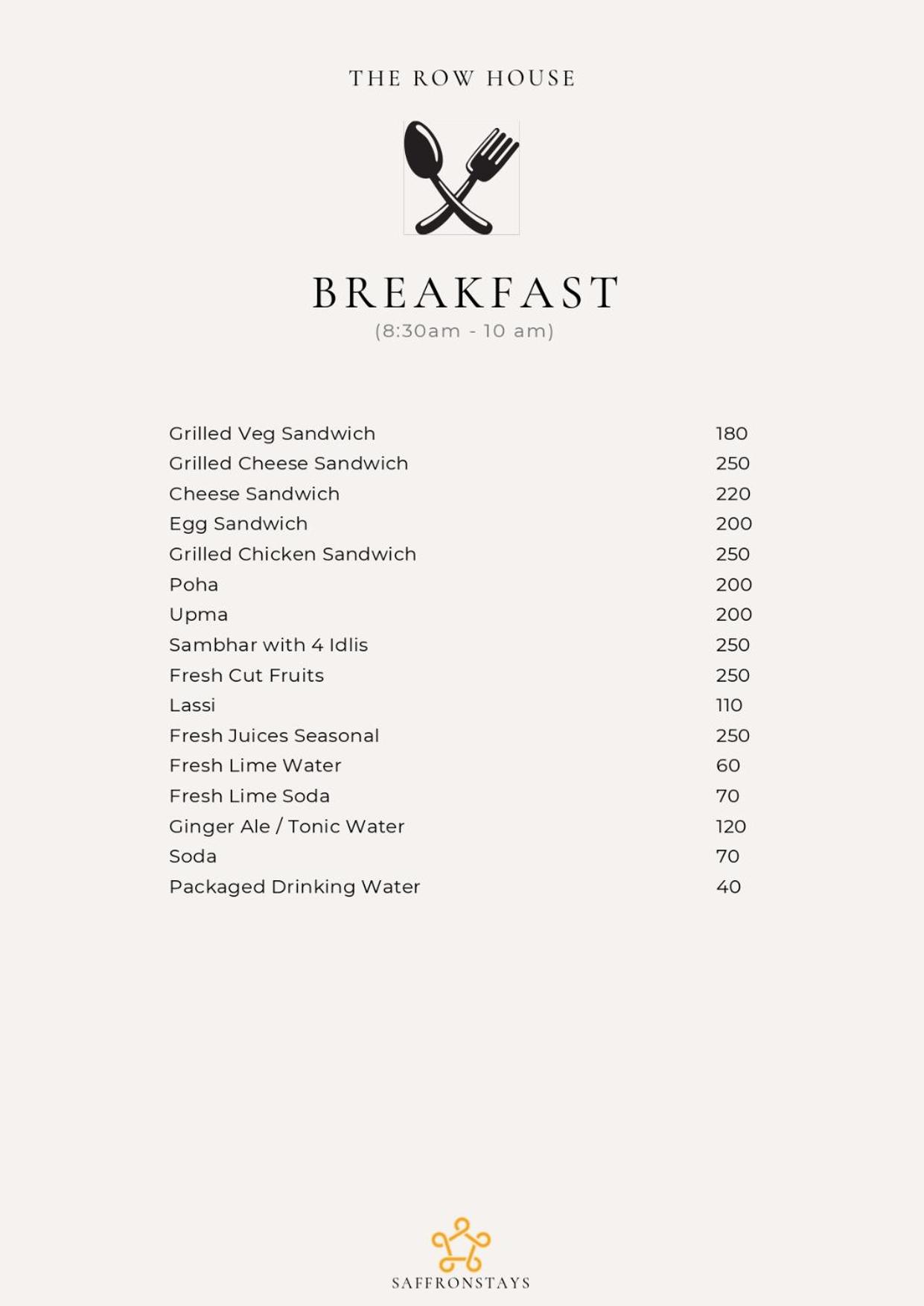 THE ROW HOUSE

BREAKFAST
(8:30am - 10 am)

Grilled Veg Sandwich 180
Grilled Cheese Sandwich 250
Cheese Sandwich 220
Egg Sandwich 200
Grilled Chicken Sandwich 250
Poha 200
Upma 200
Sambhar with 4 Idlis 250
Fresh Cut Fruits 250
Lassi 110
Fresh Juices Seasonal 250
Fresh Lime Water 60
Fresh Lime Soda 70
Ginger Ale / Tonic Water 120
Soda 70
Packaged Drinking Water 40

SAFFRONSTAYS